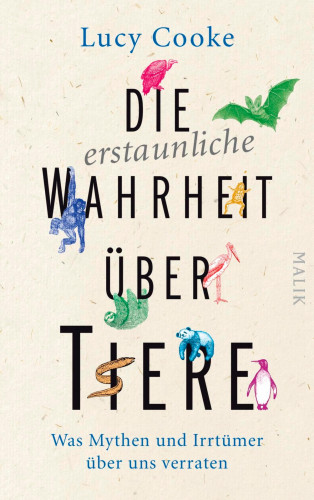 Lucy Cooke

DIE
erstaunliche
WAHRHEIT
ÜBER
TIERE

Was Mythen und Irrtümer über uns verraten

MALIK